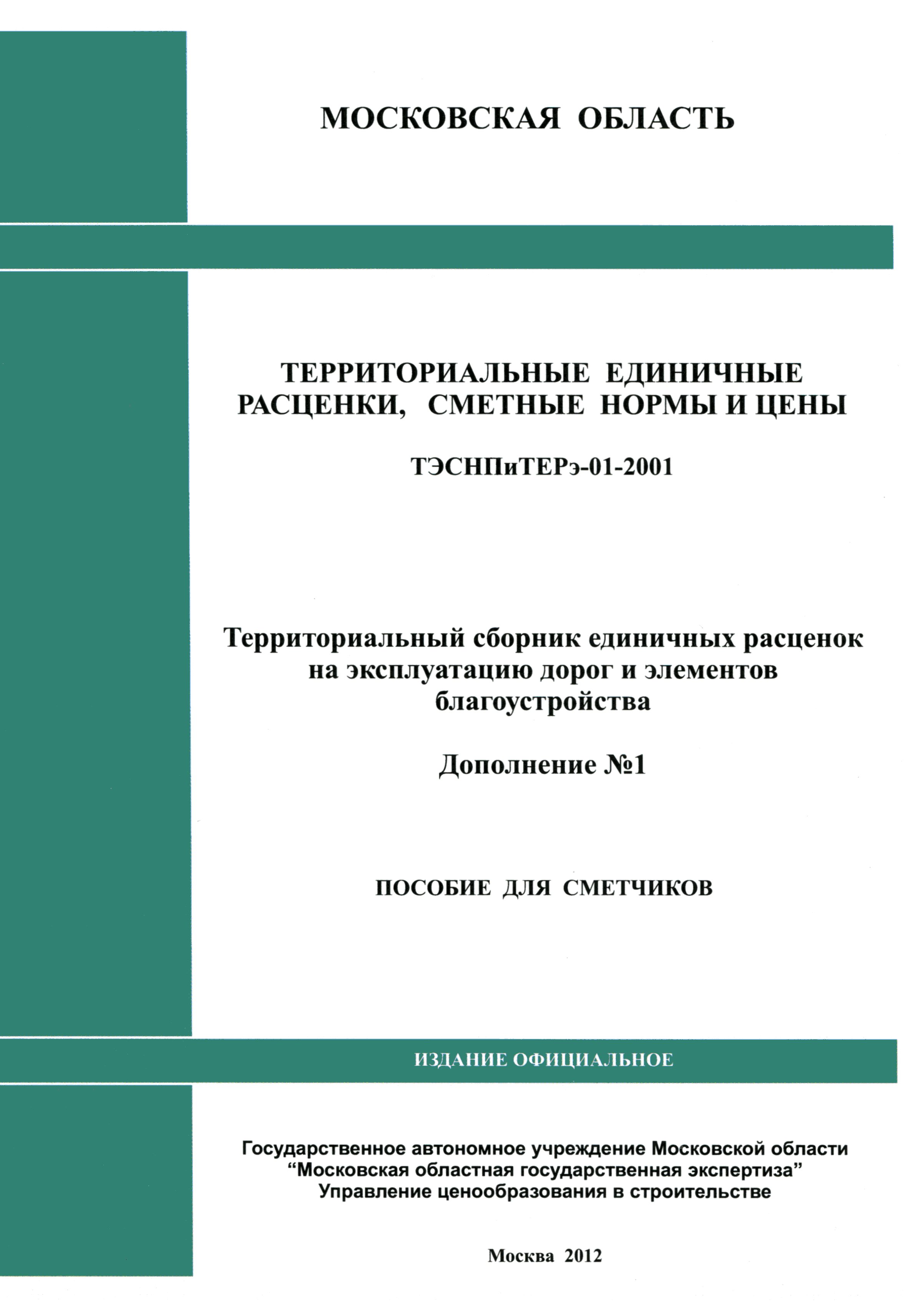 МОСКОВСКАЯ ОБЛАСТЬ

ТЕРРИТОРИАЛЬНЫЕ ЕДИНИЧНЫЕ РАСЦЕНКИ, СМЕТНЫЕ НОРМЫ И ЦЕНЫ

ТЭСНПиТЕРэ-01-2001

Территориальный сборник единичных расценок на эксплуатацию дорог и элементов благоустройства

Дополнение №1

ПОСОБИЕ ДЛЯ СМЕТЧИКОВ

ИЗДАНИЕ ОФИЦИАЛЬНОЕ

Государственное автономное учреждение Московской области
“Московская областная государственная экспертиза”
Управление ценообразования в строительстве

Москва 2012